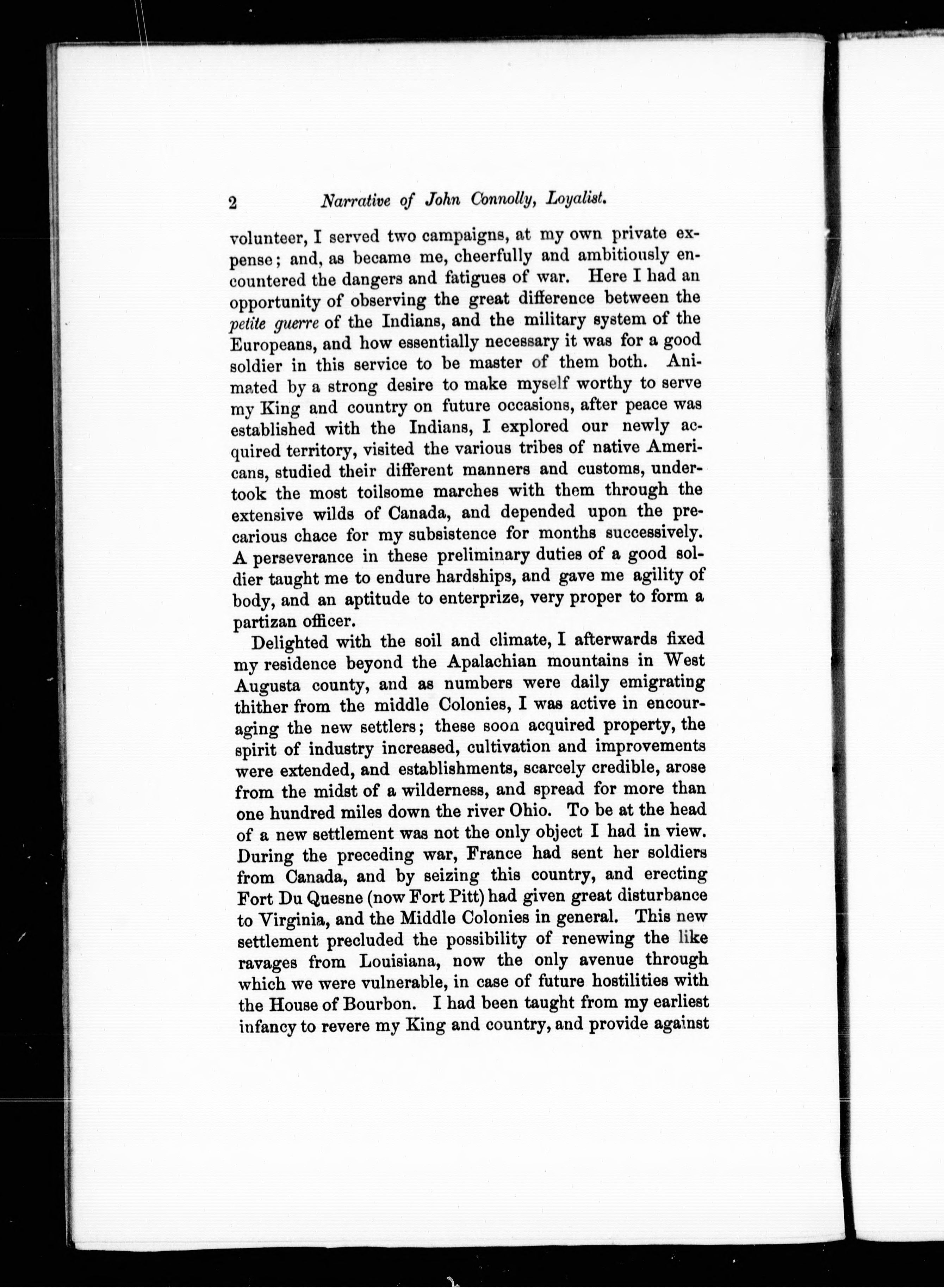 2 Narrative of John Connolly, Loyalist.

volunteer, I served two campaigns, at my own private expense; and, as became me, cheerfully and ambitiously encountered the dangers and fatigues of war. Here I had an opportunity of observing the great difference between the petite guerre of the Indians, and the military system of the Europeans, and how essentially necessary it was for a good soldier in this service to be master of them both. Animated by a strong desire to make myself worthy to serve my King and country on future occasions, after peace was established with the Indians, I explored our newly acquired territory, visited the various tribes of native Americans, studied their different manners and customs, undertook the most toilsome marches with them through the extensive wilds of Canada, and depended upon the precarious chace for my subsistence for months successively. A perseverance in these preliminary duties of a good soldier taught me to endure hardships, and gave me agility of body, and an aptitude to enterprize, very proper to form a partizan officer.

Delighted with the soil and climate, I afterwards fixed my residence beyond the Apalachian mountains in West Augusta county, and as numbers were daily emigrating thither from the middle Colonies, I was active in encouraging the new settlers; these soon acquired property, the spirit of industry increased, cultivation and improvements were extended, and establishments, scarcely credible, arose from the midst of a wilderness, and spread for more than one hundred miles down the river Ohio. To be at the head of a new settlement was not the only object I had in view. During the preceding war, France had sent her soldiers from Canada, and by seizing this country, and erecting Fort Du Quesne (now Fort Pitt) had given great disturbance to Virginia, and the Middle Colonies in general. This new settlement precluded the possibility of renewing the like ravages from Louisiana, now the only avenue through which we were vulnerable, in case of future hostilities with the House of Bourbon. I had been taught from my earliest infancy to revere my King and country, and provide against